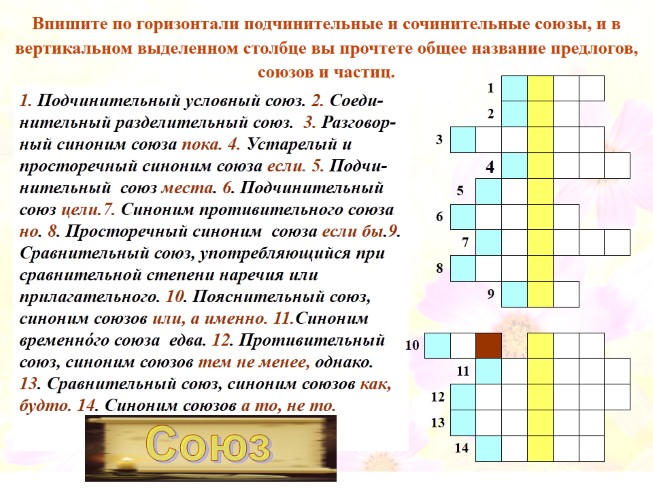 Впишите по горизонтали подчинительные и сочинительные союзы, и в вертикальном выделенном столбце вы прочтете общее название предлогов, союзов и частиц.

1. Подчинительный условный союз. 2. Соединительный разделительный союз. 3. Разговорный синоним союза пока. 4. Устарелый и просторечный синоним союза если. 5. Подчинительный союз места. 6. Подчинительный союз цели.7. Синоним противительного союза но. 8. Просторечный синоним союза если бы.9. Сравнительный союз, употребляющийся при сравнительной степени наречия или прилагательного. 10. Пояснительный союз, синоним союзов или, а именно. 11.Синоним временно́го союза едва. 12. Противительный союз, синоним союзов тем не менее, однако. 13. Сравнительный союз, синоним союзов как, будто. 14. Синоним союзов а то, не то.

Союз

1
2
3
4
5
6
7
8
9
10
11
12
13
14